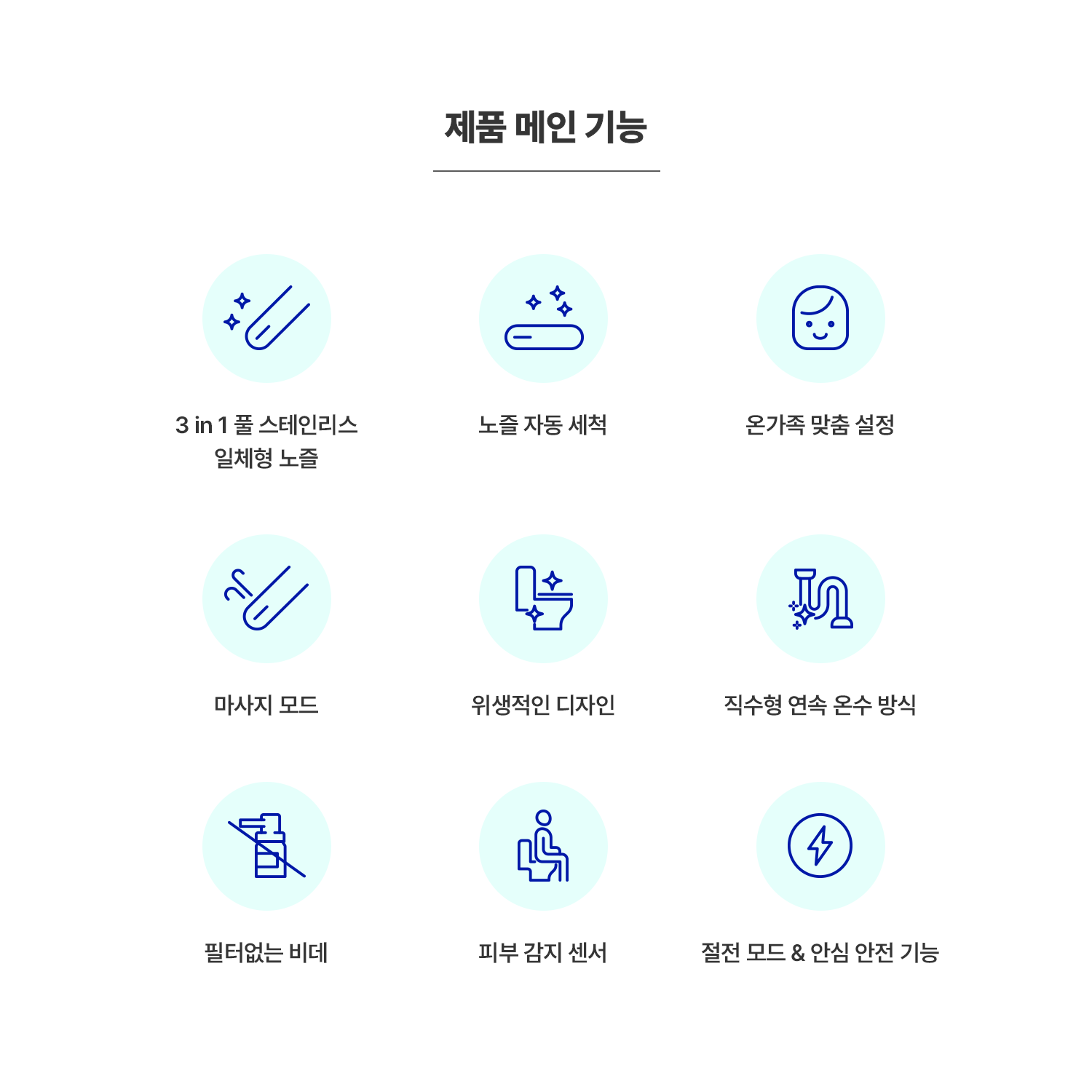 제품 메인 기능

3 in 1 풀 스테인리스
일체형 노즐

노즐 자동 세척

온가족 맞춤 설정

마사지 모드

위생적인 디자인

직수형 연속 온수 방식

필터없는 비데

피부 감지 센서

절전 모드 & 안심 안전 기능